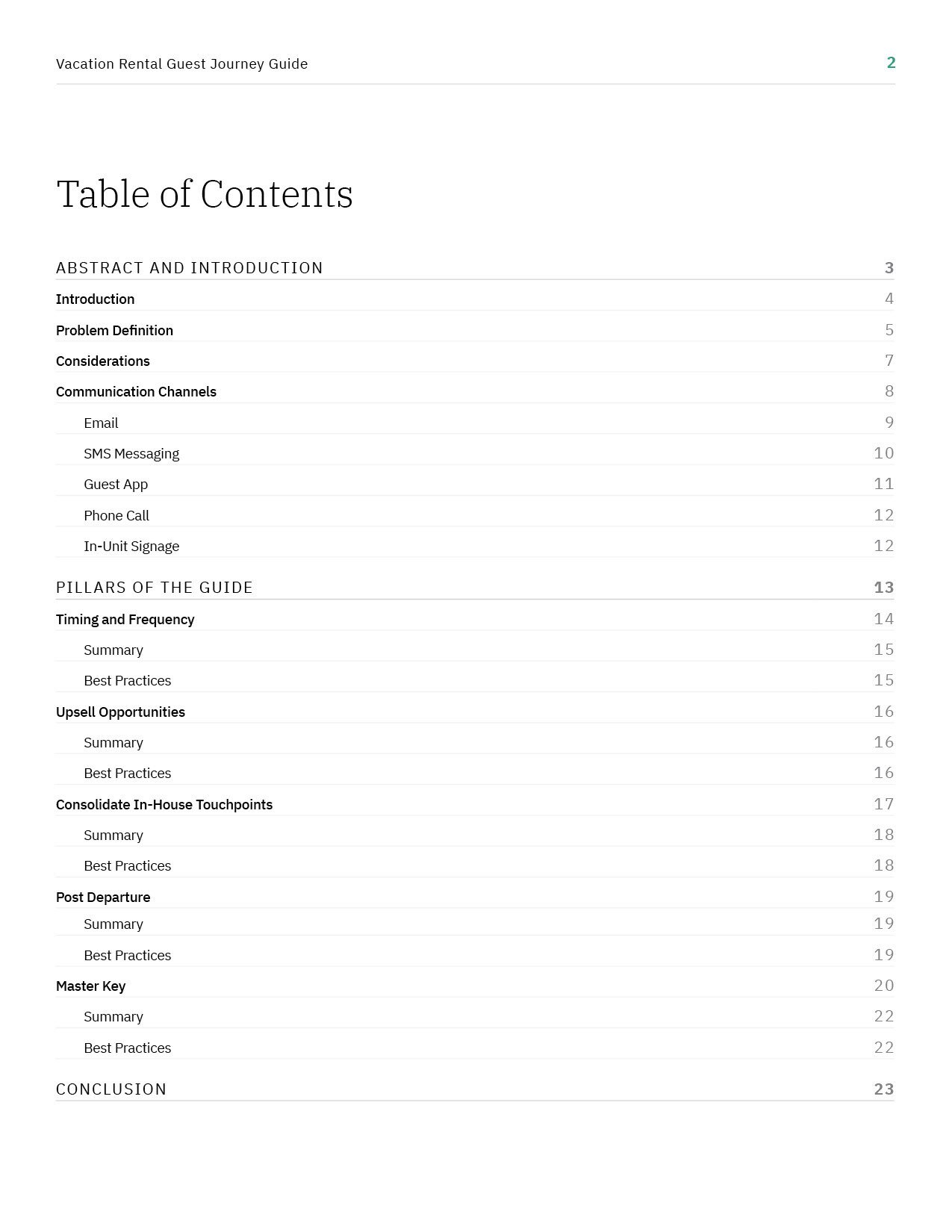 Vacation Rental Guest Journey Guide 2

Table of Contents

ABSTRACT AND INTRODUCTION 3
Introduction 4
Problem Definition 5
Considerations 7
Communication Channels 8
Email 9
SMS Messaging 10
Guest App 11
Phone Call 12
In-Unit Signage 12

PILLARS OF THE GUIDE 13
Timing and Frequency 14
Summary 15
Best Practices 15
Upsell Opportunities 16
Summary 16
Best Practices 16
Consolidate In-House Touchpoints 17
Summary 18
Best Practices 18
Post Departure 19
Summary 19
Best Practices 19
Master Key 20
Summary 22
Best Practices 22

CONCLUSION 23